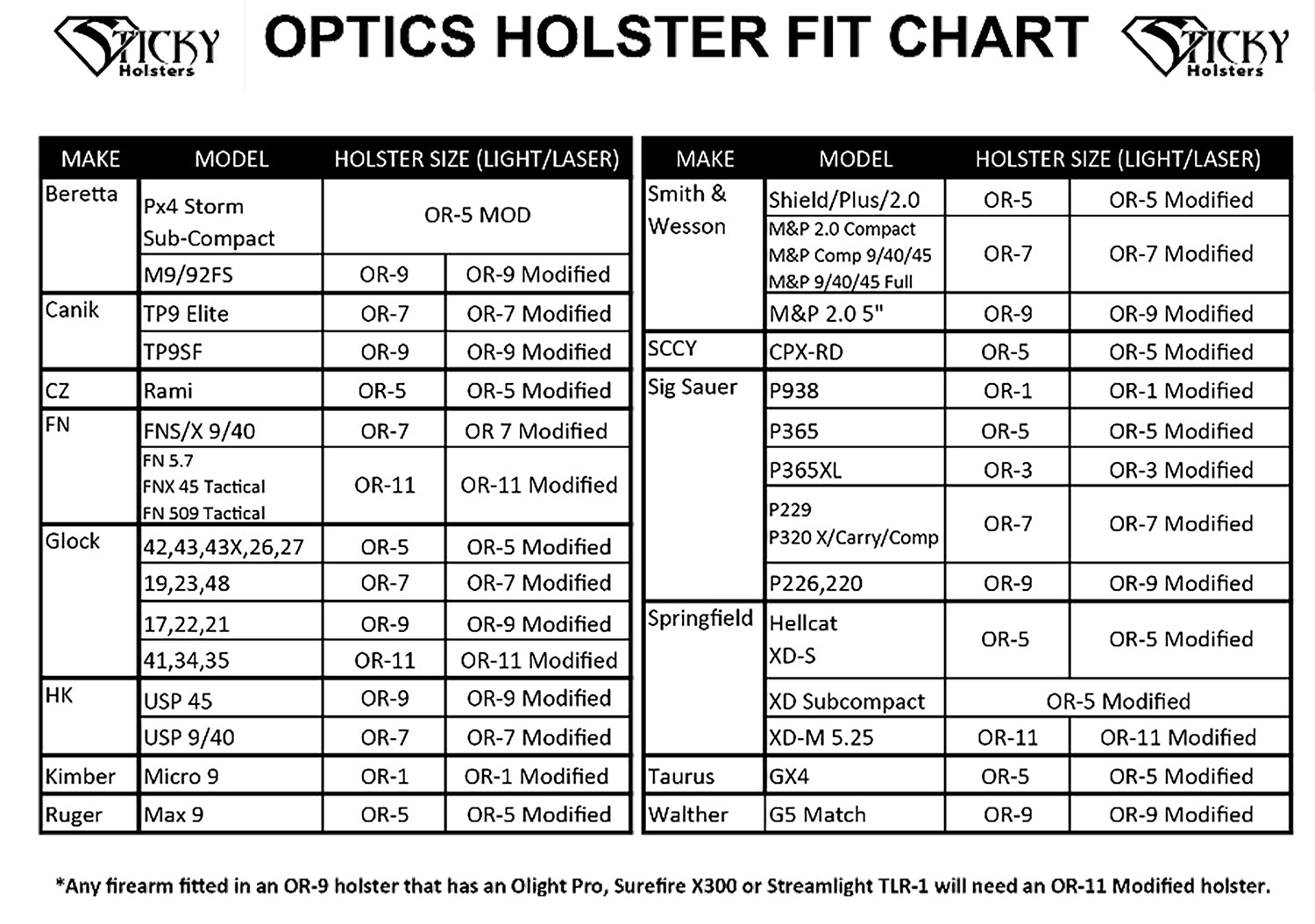 STICKY Holsters OPTICS HOLSTER FIT CHART STICKY Holsters

| MAKE | MODEL | HOLSTER SIZE (LIGHT/LASER) | |
|---|---|---|---|
| Beretta | Px4 Storm Sub-Compact | OR-5 MOD | |
| | M9/92FS | OR-9 | OR-9 Modified |
| Canik | TP9 Elite | OR-7 | OR-7 Modified |
| | TP9SF | OR-9 | OR-9 Modified |
| CZ | Rami | OR-5 | OR-5 Modified |
| FN | FNS/X 9/40 | OR-7 | OR 7 Modified |
| | FN 5.7 FNX 45 Tactical FN 509 Tactical | OR-11 | OR-11 Modified |
| Glock | 42,43,43X,26,27 | OR-5 | OR-5 Modified |
| | 19,23,48 | OR-7 | OR-7 Modified |
| | 17,22,21 | OR-9 | OR-9 Modified |
| | 41,34,35 | OR-11 | OR-11 Modified |
| HK | USP 45 | OR-9 | OR-9 Modified |
| | USP 9/40 | OR-7 | OR-7 Modified |
| Kimber | Micro 9 | OR-1 | OR-1 Modified |
| Ruger | Max 9 | OR-5 | OR-5 Modified |

| MAKE | MODEL | HOLSTER SIZE (LIGHT/LASER) | |
|---|---|---|---|
| Smith & Wesson | Shield/Plus/2.0 | OR-5 | OR-5 Modified |
| | M&P 2.0 Compact M&P Comp 9/40/45 M&P 9/40/45 Full | OR-7 | OR-7 Modified |
| | M&P 2.0 5" | OR-9 | OR-9 Modified |
| SCCY | CPX-RD | OR-5 | OR-5 Modified |
| Sig Sauer | P938 | OR-1 | OR-1 Modified |
| | P365 | OR-5 | OR-5 Modified |
| | P365XL | OR-3 | OR-3 Modified |
| | P229 P320 X/Carry/Comp | OR-7 | OR-7 Modified |
| | P226,220 | OR-9 | OR-9 Modified |
| Springfield | Hellcat XD-S | OR-5 | OR-5 Modified |
| | XD Subcompact | OR-5 Modified | |
| | XD-M 5.25 | OR-11 | OR-11 Modified |
| Taurus | GX4 | OR-5 | OR-5 Modified |
| Walther | G5 Match | OR-9 | OR-9 Modified |

*Any firearm fitted in an OR-9 holster that has an Olight Pro, Surefire X300 or Streamlight TLR-1 will need an OR-11 Modified holster.